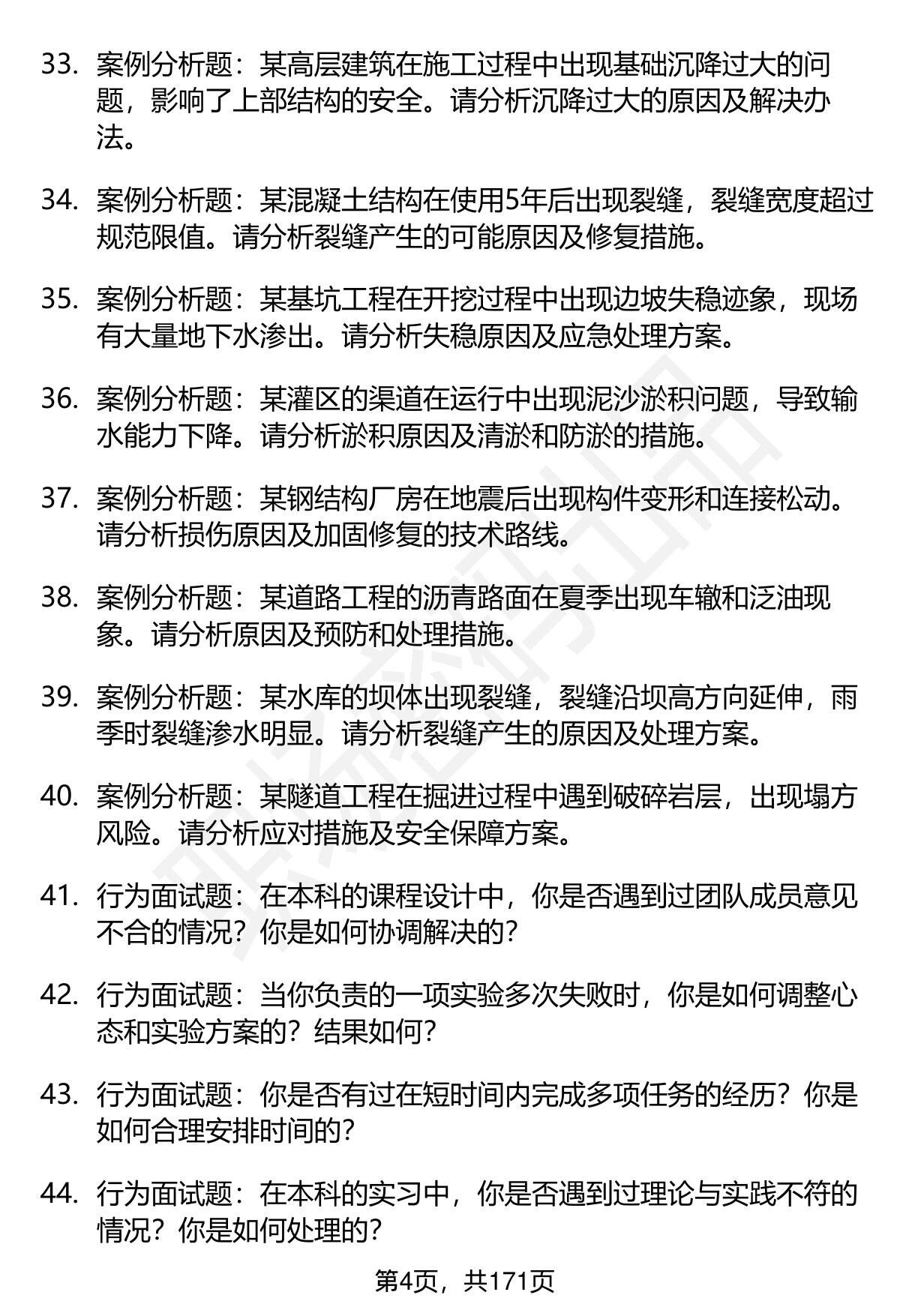 33. 案例分析题：某高层建筑在施工过程中出现基础沉降过大的问题，影响了上部结构的安全。请分析沉降过大的原因及解决办法。

34. 案例分析题：某混凝土结构在使用5年后出现裂缝，裂缝宽度超过规范限值。请分析裂缝产生的可能原因及修复措施。

35. 案例分析题：某基坑工程在开挖过程中出现边坡失稳迹象，现场有大量地下水渗出。请分析失稳原因及应急处理方案。

36. 案例分析题：某灌区的渠道在运行中出现泥沙淤积问题，导致输水能力下降。请分析淤积原因及清淤和防淤的措施。

37. 案例分析题：某钢结构厂房在地震后出现构件变形和连接松动。请分析损伤原因及加固修复的技术路线。

38. 案例分析题：某道路工程的沥青路面在夏季出现车辙和泛油现象。请分析原因及预防和处理措施。

39. 案例分析题：某水库的坝体出现裂缝，裂缝沿坝高方向延伸，雨季时裂缝渗水明显。请分析裂缝产生的原因及处理方案。

40. 案例分析题：某隧道工程在掘进过程中遇到破碎岩层，出现塌方风险。请分析应对措施及安全保障方案。

41. 行为面试题：在本科的课程设计中，你是否遇到过团队成员意见不合的情况？你是如何协调解决的？

42. 行为面试题：当你负责的一项实验多次失败时，你是如何调整心态和实验方案的？结果如何？

43. 行为面试题：你是否有过在短时间内完成多项任务的经历？你是如何合理安排时间的？

44. 行为面试题：在本科的实习中，你是否遇到过理论与实践不符的情况？你是如何处理的？

第4页，共171页